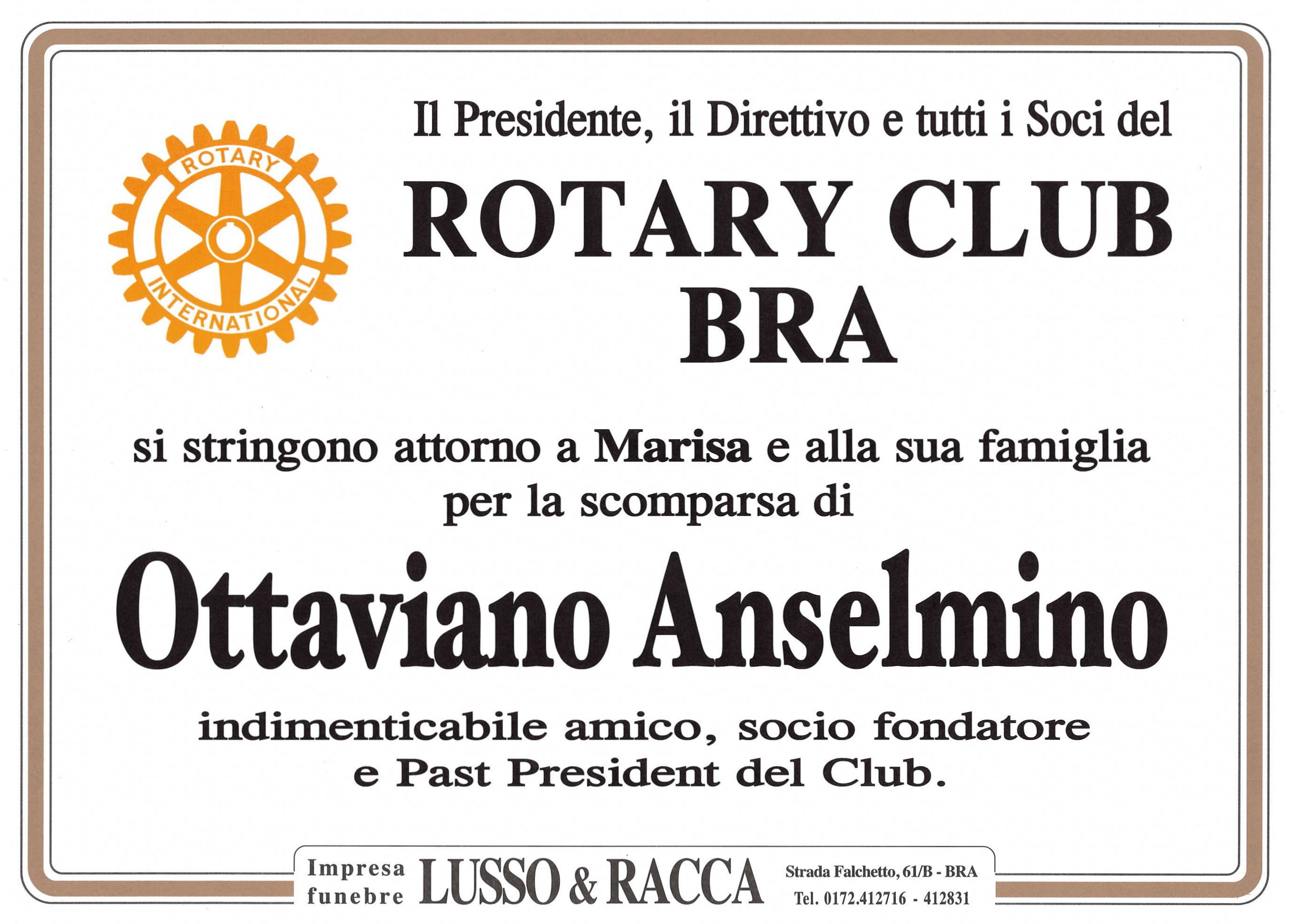 ROTARY
INTERNATIONAL

Il Presidente, il Direttivo e tutti i Soci del

ROTARY CLUB
BRA

si stringono attorno a Marisa e alla sua famiglia
per la scomparsa di

Ottaviano Anselmino

indimenticabile amico, socio fondatore
e Past President del Club.

Impresa
funebre
LUSSO & RACCA
Strada Falchetto, 61/B - BRA
Tel. 0172.412716 - 412831